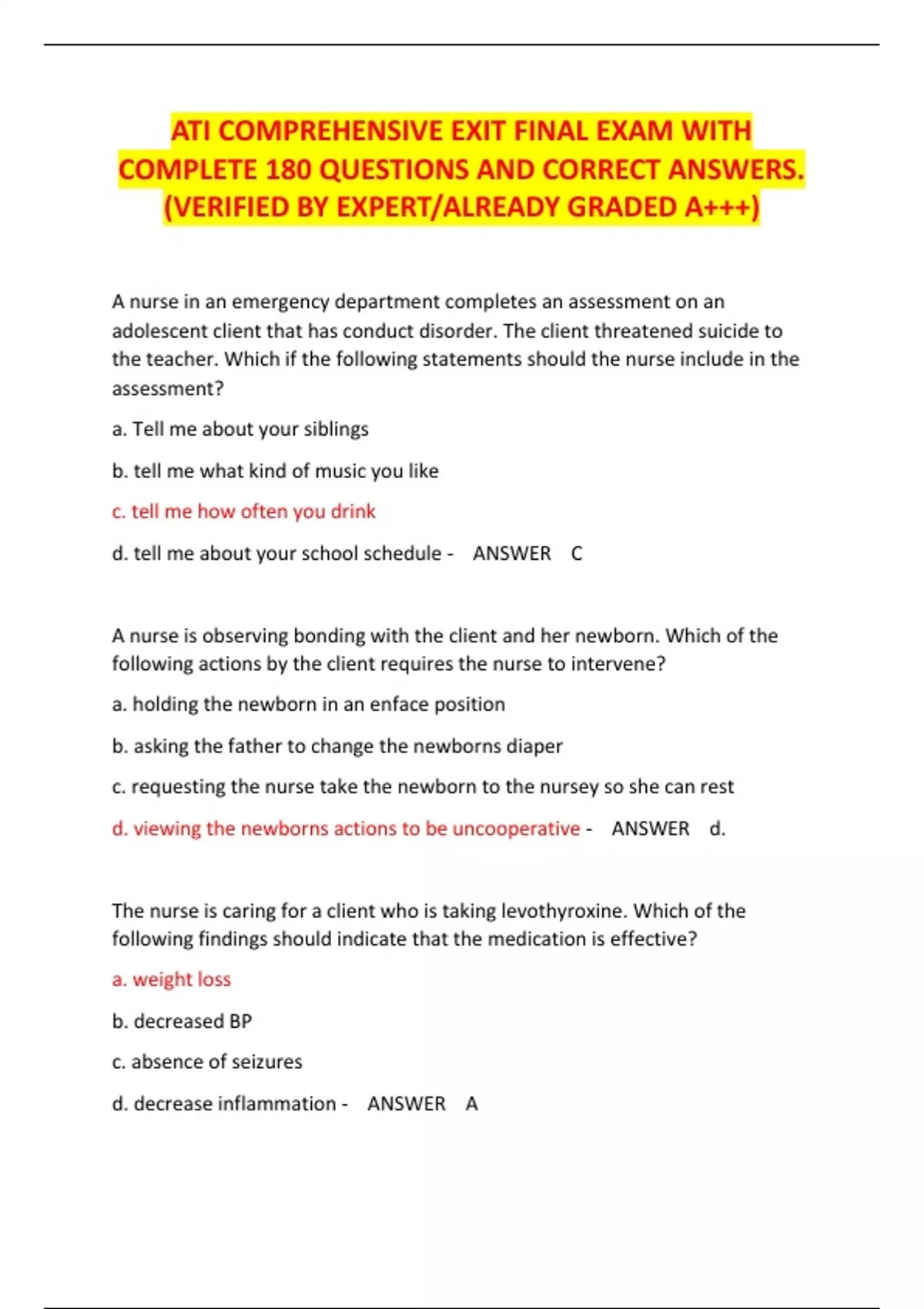 ATI COMPREHENSIVE EXIT FINAL EXAM WITH COMPLETE 180 QUESTIONS AND CORRECT ANSWERS. (VERIFIED BY EXPERT/ALREADY GRADED A+++)

A nurse in an emergency department completes an assessment on an adolescent client that has conduct disorder. The client threatened suicide to the teacher. Which if the following statements should the nurse include in the assessment?

a. Tell me about your siblings

b. tell me what kind of music you like

c. tell me how often you drink

d. tell me about your school schedule - ANSWER C

A nurse is observing bonding with the client and her newborn. Which of the following actions by the client requires the nurse to intervene?

a. holding the newborn in an enface position

b. asking the father to change the newborns diaper

c. requesting the nurse take the newborn to the nursey so she can rest

d. viewing the newborns actions to be uncooperative - ANSWER d.

The nurse is caring for a client who is taking levothyroxine. Which of the following findings should indicate that the medication is effective?

a. weight loss

b. decreased BP

c. absence of seizures

d. decrease inflammation - ANSWER A